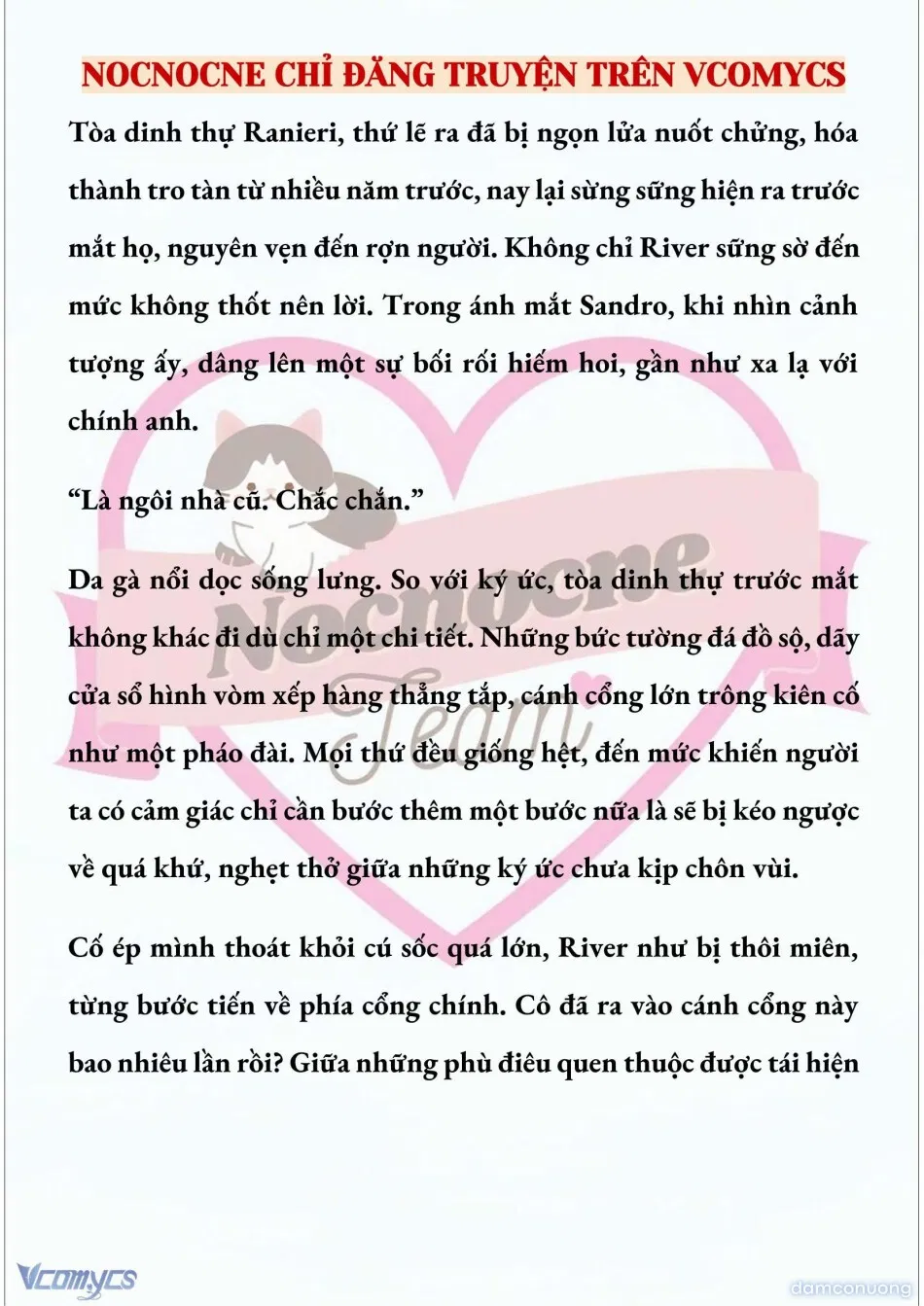 NOCNOCNE CHỈ ĐĂNG TRUYỆN TRÊN VCOMYCS

Tòa dinh thự Ranieri, thứ lẽ ra đã bị ngọn lửa nuốt chửng, hóa thành tro tàn từ nhiều năm trước, nay lại sừng sững hiện ra trước mắt họ, nguyên vẹn đến rợn người. Không chỉ River sững sờ đến mức không thốt nên lời. Trong ánh mắt Sandro, khi nhìn cảnh tượng ấy, dâng lên một sự bối rối hiếm hoi, gần như xa lạ với chính anh.

“Là ngôi nhà cũ. Chắc chắn.”

Da gà nổi dọc sống lưng. So với ký ức, tòa dinh thự trước mắt không khác đi dù chỉ một chi tiết. Những bức tường đá đồ sộ, dãy cửa sổ hình vòm xếp hàng thẳng tắp, cánh cổng lớn trông kiên cố như một pháo đài. Mọi thứ đều giống hệt, đến mức khiến người ta có cảm giác chỉ cần bước thêm một bước nữa là sẽ bị kéo ngược về quá khứ, nghẹt thở giữa những ký ức chưa kịp chôn vùi.

Cố ép mình thoát khỏi cú sốc quá lớn, River như bị thôi miên, từng bước tiến về phía cổng chính. Cô đã ra vào cánh cổng này bao nhiêu lần rồi? Giữa những phù điêu quen thuộc được tái hiện

Nocnocne Team

Vcomycs

damconuong